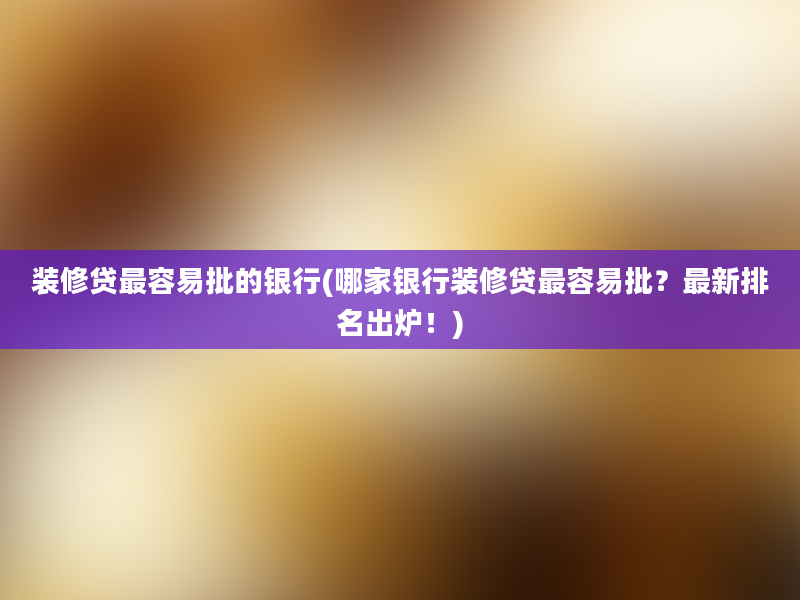 装修贷最容易批的银行(哪家银行装修贷最容易批？最新排名出炉！)